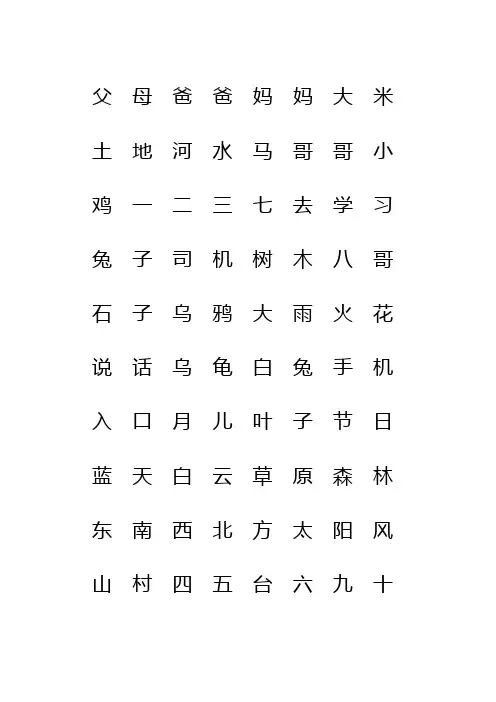 父 母 爸 爸 妈 妈 大 米

土 地 河 水 马 哥 哥 小

鸡 一 二 三 七 去 学 习

兔 子 司 机 树 木 八 哥

石 子 乌 鸦 大 雨 火 花

说 话 乌 龟 白 兔 手 机

入 口 月 儿 叶 子 节 日

蓝 天 白 云 草 原 森 林

东 南 西 北 方 太 阳 风

山 村 四 五 台 六 九 十